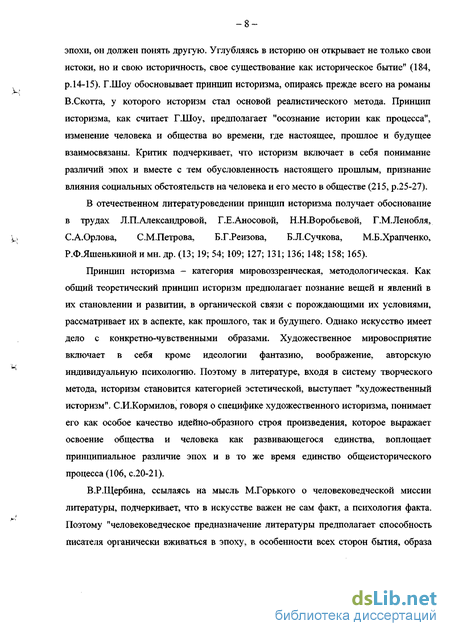 – 8 –

эпохи, он должен понять другую. Углубляясь в историю он открывает не только свои истоки, но и свою историчность, свое существование как историческое бытие" (184, р.14-15). Г.Шоу обосновывает принцип историзма, опираясь прежде всего на романы В.Скотта, у которого историзм стал основой реалистического метода. Принцип историзма, как считает Г.Шоу, предполагает "осознание истории как процесса", изменение человека и общества во времени, где настоящее, прошлое и будущее взаимосвязаны. Критик подчеркивает, что историзм включает в себя понимание различий эпох и вместе с тем обусловленность настоящего прошлым, признание влияния социальных обстоятельств на человека и его место в обществе (215, р.25-27).

В отечественном литературоведении принцип историзма получает обоснование в трудах Л.П.Александровой, Г.Е.Аносовой, Н.Н.Воробьевой, Г.М.Ленобля, С.А.Орлова, С.М.Петрова, Б.Г.Реизова, Б.Л.Сучкова, М.Б.Храпченко, Р.Ф.Яшенькиной и мн. др. (13; 19; 54; 109; 127; 131; 136; 148; 158; 165).

Принцип историзма – категория мировоззренческая, методологическая. Как общий теоретический принцип историзм предполагает познание вещей и явлений в их становлении и развитии, в органической связи с порождающими их условиями, рассматривает их в аспекте, как прошлого, так и будущего. Однако искусство имеет дело с конкретно-чувственными образами. Художественное мировосприятие включает в себя кроме идеологии фантазию, воображение, авторскую индивидуальную психологию. Поэтому в литературе, входя в систему творческого метода, историзм становится категорией эстетической, выступает "художественный историзм". С.И.Кормилов, говоря о специфике художественного историзма, понимает его как особое качество идейно-образного строя произведения, которое выражает освоение общества и человека как развивающегося единства, воплощает принципиальное различие эпох и в то же время единство общеисторического процесса (106, с.20-21).

В.Р.Щербина, ссылаясь на мысль М.Горького о человековедческой миссии литературы, подчеркивает, что в искусстве важен не сам факт, а психология факта. Поэтому "человековедческое предназначение литературы предполагает способность писателя органически вживаться в эпоху, в особенности всех сторон бытия, образа

dsLib.net
библиотека диссертаций